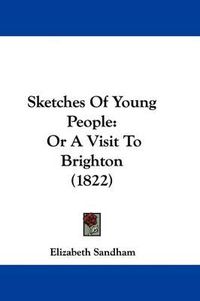 Sketches Of Young People:
Or A Visit To Brighton
(1822)

Elizabeth Sandham